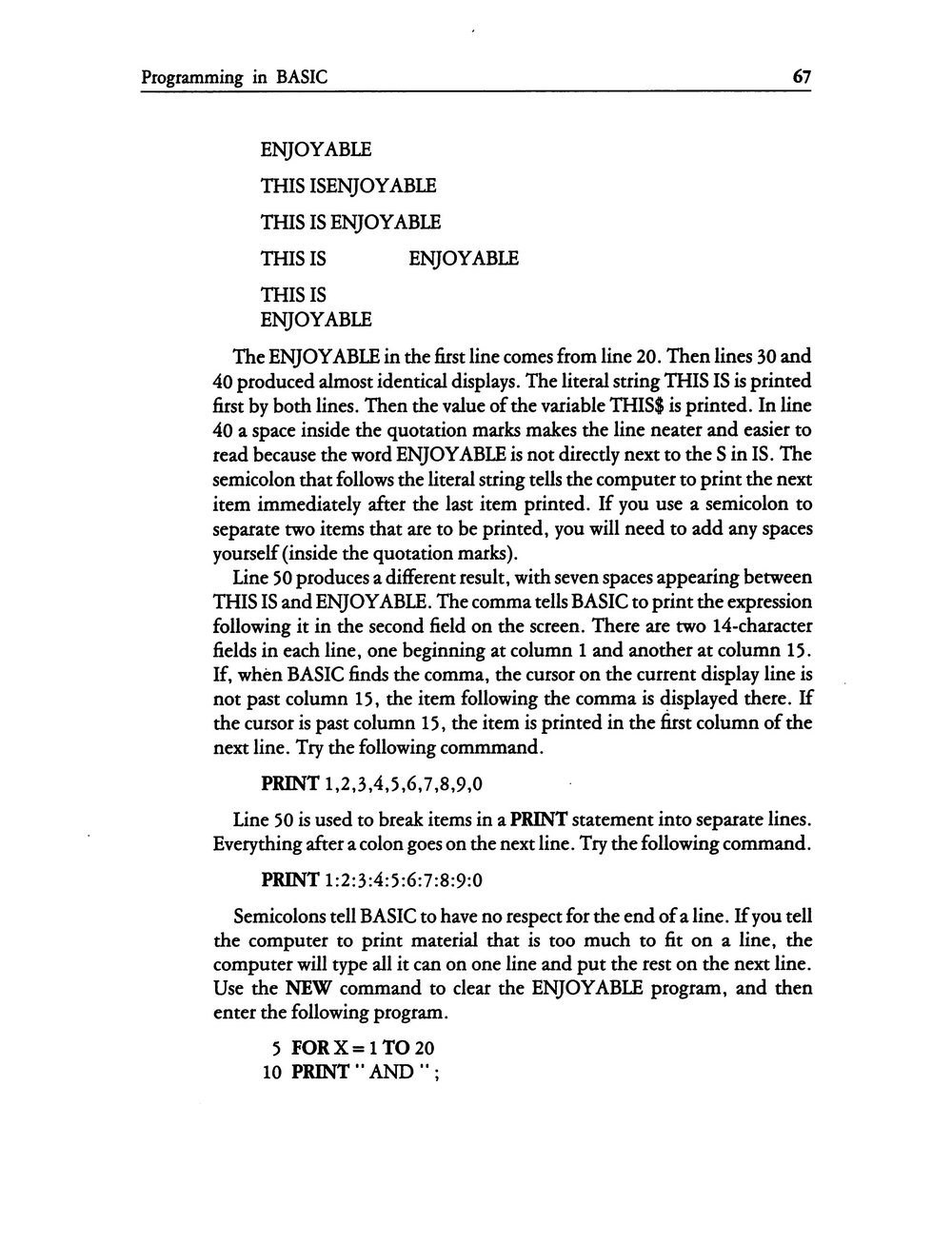 Programming in BASIC

67

ENJOYABLE

THIS ISENJOYABLE

THIS IS ENJOYABLE

THIS IS ENJOYABLE

THIS IS
ENJOYABLE

The ENJOYABLE in the first line comes from line 20. Then lines 30 and 40 produced almost identical displays. The literal string THIS IS is printed first by both lines. Then the value of the variable THIS$ is printed. In line 40 a space inside the quotation marks makes the line neater and easier to read because the word ENJOYABLE is not directly next to the S in IS. The semicolon that follows the literal string tells the computer to print the next item immediately after the last item printed. If you use a semicolon to separate two items that are to be printed, you will need to add any spaces yourself (inside the quotation marks).

Line 50 produces a different result, with seven spaces appearing between THIS IS and ENJOYABLE. The comma tells BASIC to print the expression following it in the second field on the screen. There are two 14-character fields in each line, one beginning at column 1 and another at column 15. If, when BASIC finds the comma, the cursor on the current display line is not past column 15, the item following the comma is displayed there. If the cursor is past column 15, the item is printed in the first column of the next line. Try the following commmand.

PRINT 1,2,3,4,5,6,7,8,9,0

Line 50 is used to break items in a PRINT statement into separate lines. Everything after a colon goes on the next line. Try the following command.

PRINT 1:2:3:4:5:6:7:8:9:0

Semicolons tell BASIC to have no respect for the end of a line. If you tell the computer to print material that is too much to fit on a line, the computer will type all it can on one line and put the rest on the next line. Use the NEW command to clear the ENJOYABLE program, and then enter the following program.

5 FOR X = 1 TO 20
10 PRINT " AND " ;